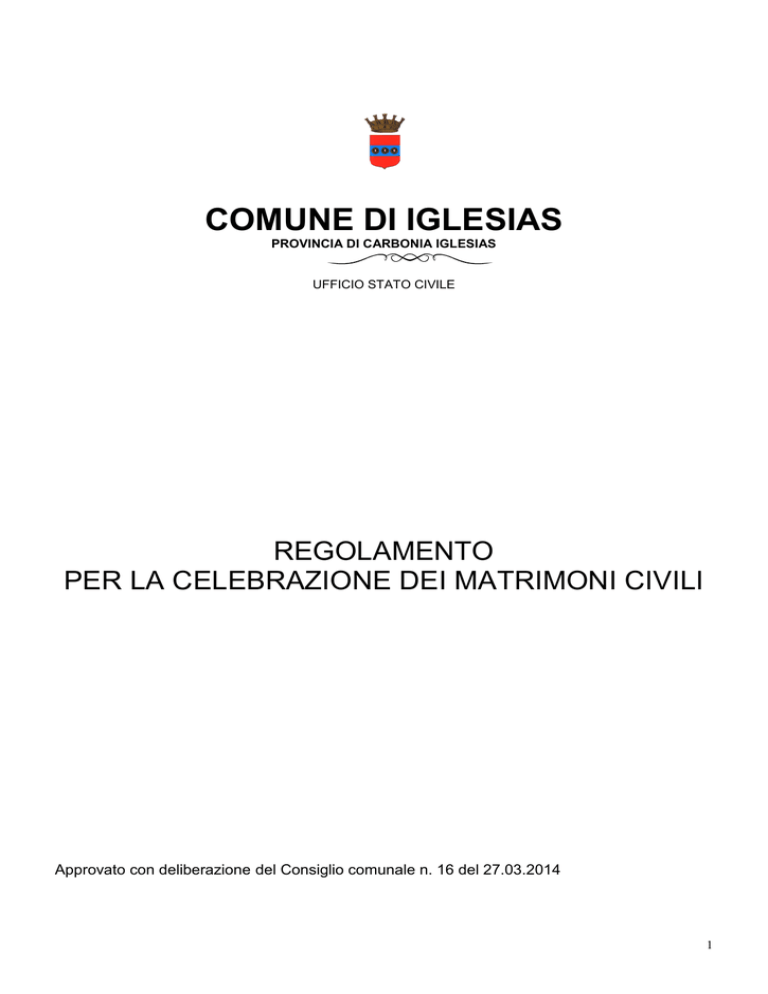 COMUNE DI IGLESIAS
PROVINCIA DI CARBONIA IGLESIAS

UFFICIO STATO CIVILE

REGOLAMENTO
PER LA CELEBRAZIONE DEI MATRIMONI CIVILI

Approvato con deliberazione del Consiglio comunale n. 16 del 27.03.2014

1